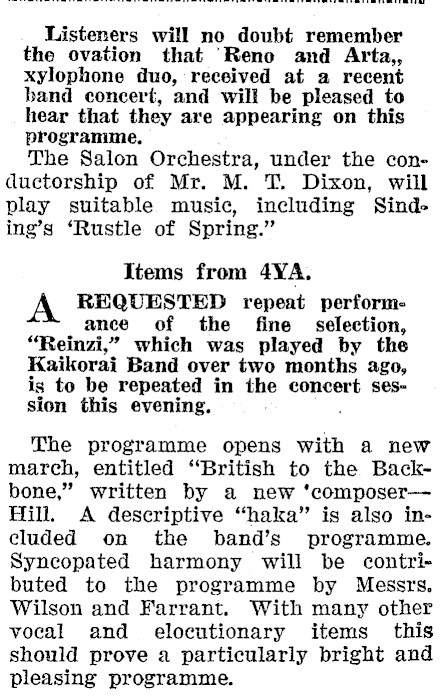 Listeners will no doubt remember the ovation that Reno and Arta,, xylophone duo, received at a recent band concert, and will be pleased to hear that they are appearing on this programme.

The Salon Orchestra, under the conductorship of Mr. M. T. Dixon, will play suitable music, including Sinding's 'Rustle of Spring."

Items from 4YA.

A REQUESTED repeat performance of the fine selection, "Reinzi," which was played by the Kaikorai Band over two months ago, is to be repeated in the concert session this evening.

The programme opens with a new march, entitled "British to the Backbone," written by a new 'composer—Hill. A descriptive "haka" is also included on the band's programme. Syncopated harmony will be contributed to the programme by Messrs. Wilson and Farrant. With many other vocal and elocutionary items this should prove a particularly bright and pleasing programme.